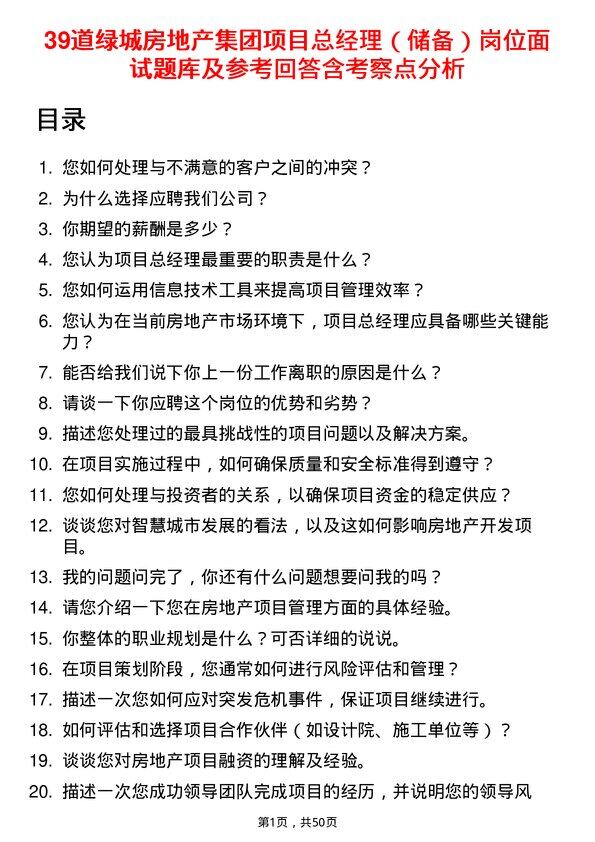 39道绿城房地产集团项目总经理（储备）岗位面试题库及参考回答含考察点分析

目录

1. 您如何处理与不满意的客户之间的冲突？
2. 为什么选择应聘我们公司？
3. 你期望的薪酬是多少？
4. 您认为项目总经理最重要的职责是什么？
5. 您如何运用信息技术工具来提高项目管理效率？
6. 您认为在当前房地产市场环境下，项目总经理应具备哪些关键能力？
7. 能否给我们说下你上一份工作离职的原因是什么？
8. 请谈一下你应聘这个岗位的优势和劣势？
9. 描述您处理过的最具挑战性的项目问题以及解决方案。
10. 在项目实施过程中，如何确保质量和安全标准得到遵守？
11. 您如何处理与投资者的关系，以确保项目资金的稳定供应？
12. 谈谈您对智慧城市发展的看法，以及这如何影响房地产开发项目。
13. 我的问题问完了，你还有什么问题想要问我的吗？
14. 请您介绍一下您在房地产项目管理方面的具体经验。
15. 你整体的职业规划是什么？可否详细的说说。
16. 在项目策划阶段，您通常如何进行风险评估和管理？
17. 描述一次您如何应对突发危机事件，保证项目继续进行。
18. 如何评估和选择项目合作伙伴（如设计院、施工单位等）？
19. 谈谈您对房地产项目融资的理解及经验。
20. 描述一次您成功领导团队完成项目的经历，并说明您的领导风

第1页，共50页